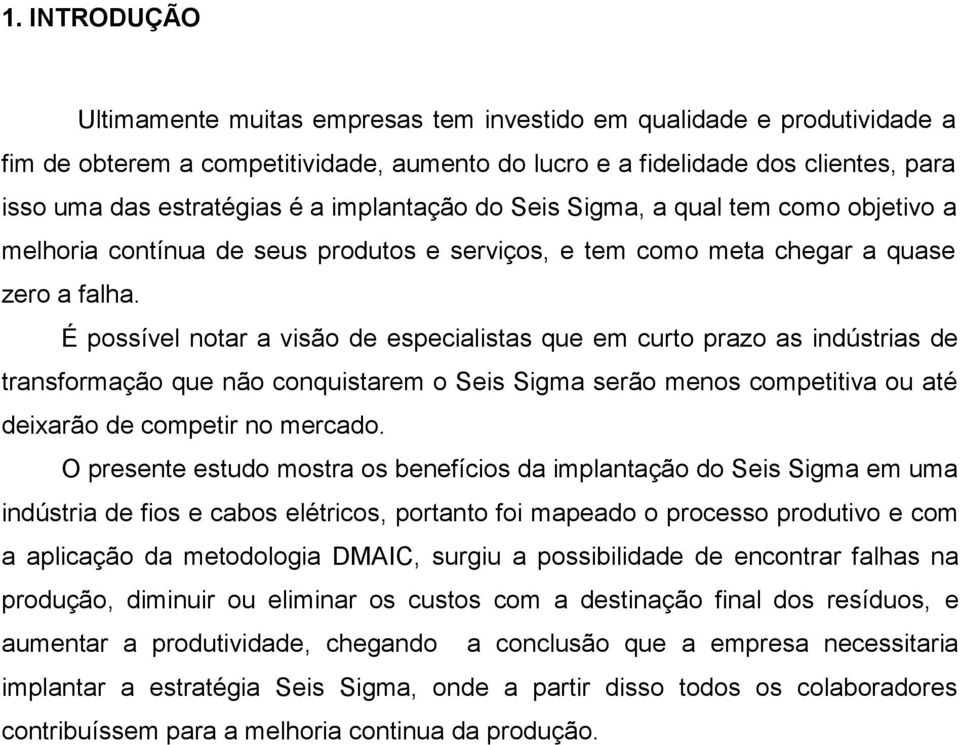 1. INTRODUÇÃO

Ultimamente muitas empresas tem investido em qualidade e produtividade a fim de obterem a competitividade, aumento do lucro e a fidelidade dos clientes, para isso uma das estratégias é a implantação do Seis Sigma, a qual tem como objetivo a melhoria contínua de seus produtos e serviços, e tem como meta chegar a quase zero a falha.

É possível notar a visão de especialistas que em curto prazo as indústrias de transformação que não conquistarem o Seis Sigma serão menos competitiva ou até deixarão de competir no mercado.

O presente estudo mostra os benefícios da implantação do Seis Sigma em uma indústria de fios e cabos elétricos, portanto foi mapeado o processo produtivo e com a aplicação da metodologia DMAIC, surgiu a possibilidade de encontrar falhas na produção, diminuir ou eliminar os custos com a destinação final dos resíduos, e aumentar a produtividade, chegando a conclusão que a empresa necessitaria implantar a estratégia Seis Sigma, onde a partir disso todos os colaboradores contribuíssem para a melhoria continua da produção.